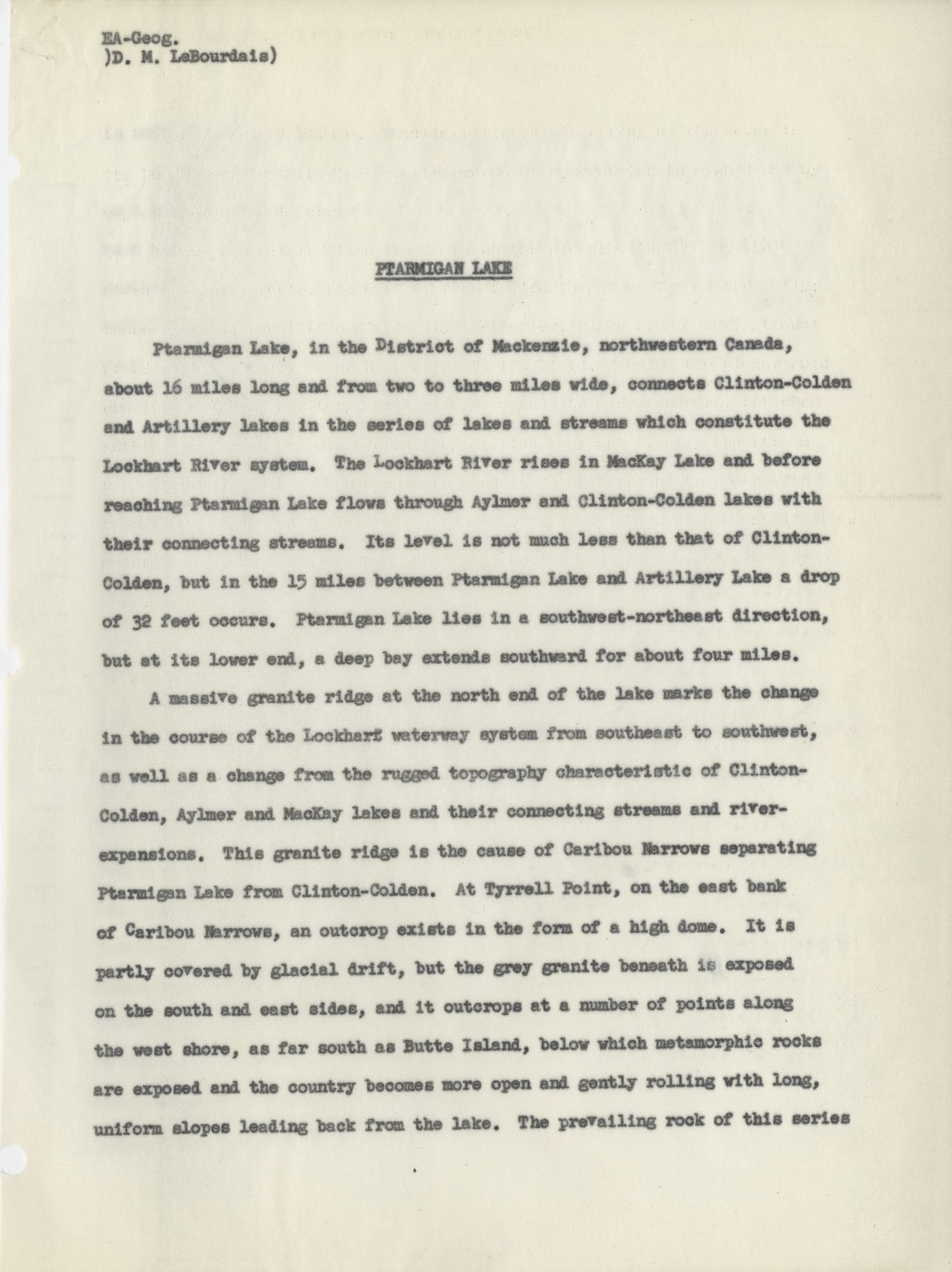 EA-Geog.
)D. M. LeBourdais)

PTARMIGAN LAKE

Ptarmigan Lake, in the District of Mackenzie, northwestern Canada, about 16 miles long and from two to three miles wide, connects Clinton-Colden and Artillery lakes in the series of lakes and streams which constitute the Lockhart River system. The Lockhart River rises in MacKay Lake and before reaching Ptarmigan Lake flows through Aylmer and Clinton-Colden lakes with their connecting streams. Its level is not much less than that of Clinton-Colden, but in the 15 miles between Ptarmigan Lake and Artillery Lake a drop of 32 feet occurs. Ptarmigan Lake lies in a southwest-northeast direction, but at its lower end, a deep bay extends southward for about four miles.

A massive granite ridge at the north end of the lake marks the change in the course of the Lockhart waterway system from southeast to southwest, as well as a change from the rugged topography characteristic of Clinton-Colden, Aylmer and MacKay lakes and their connecting streams and river-expansions. This granite ridge is the cause of Caribou Narrows separating Ptarmigan Lake from Clinton-Colden. At Tyrrell Point, on the east bank of Caribou Narrows, an outcrop exists in the form of a high dome. It is partly covered by glacial drift, but the grey granite beneath is exposed on the south and east sides, and it outcrops at a number of points along the west shore, as far south as Butte Island, below which metamorphic rocks are exposed and the country becomes more open and gently rolling with long, uniform slopes leading back from the lake. The prevailing rock of this series